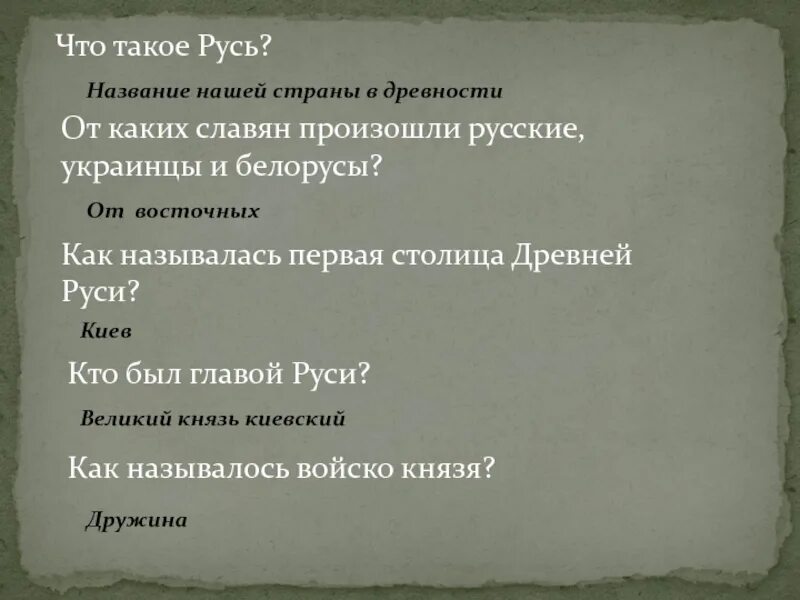 Что такое Русь?

Название нашей страны в древности

От каких славян произошли русские, украинцы и белорусы?

От восточных

Как называлась первая столица Древней Руси?

Киев

Кто был главой Руси?

Великий князь киевский

Как называлось войско князя?

Дружина